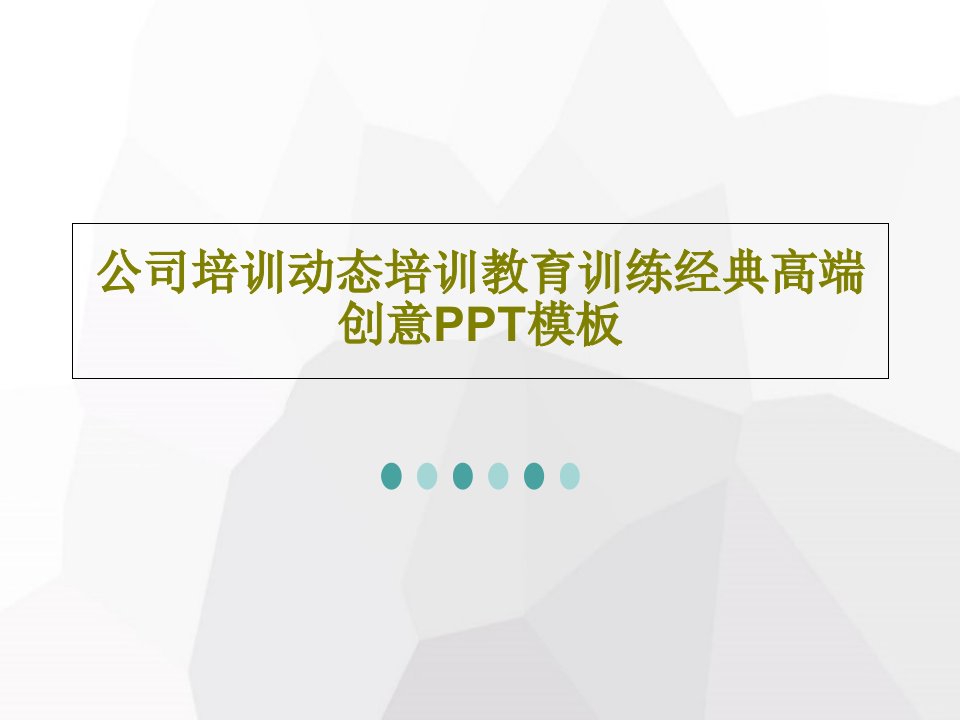 公司培训动态培训教育训练经典高端创意PPT模板